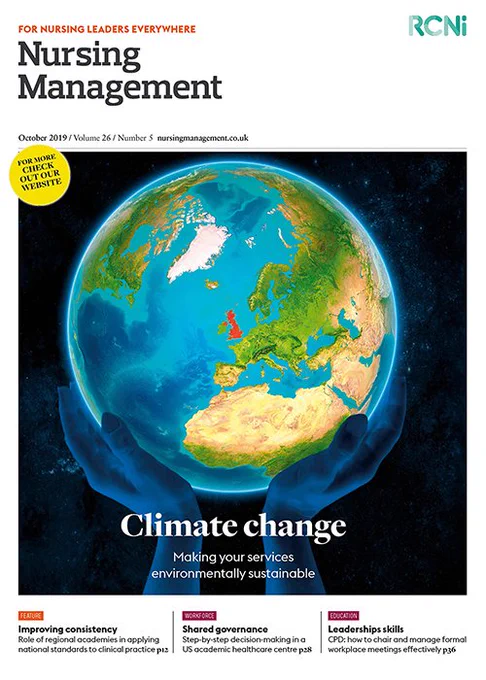 FOR NURSING LEADERS EVERYWHERE

RCNi

Nursing Management

October 2019 / Volume 26 / Number 5 nursingmanagement.co.uk

FOR MORE CHECK OUT OUR WEBSITE

Climate change

Making your services environmentally sustainable

FEATURE

Improving consistency

Role of regional academies in applying national standards to clinical practice p12

WORKFORCE

Shared governance

Step-by-step decision-making in a US academic healthcare centre p28

EDUCATION

Leaderships skills

CPD: how to chair and manage formal workplace meetings effectively p36